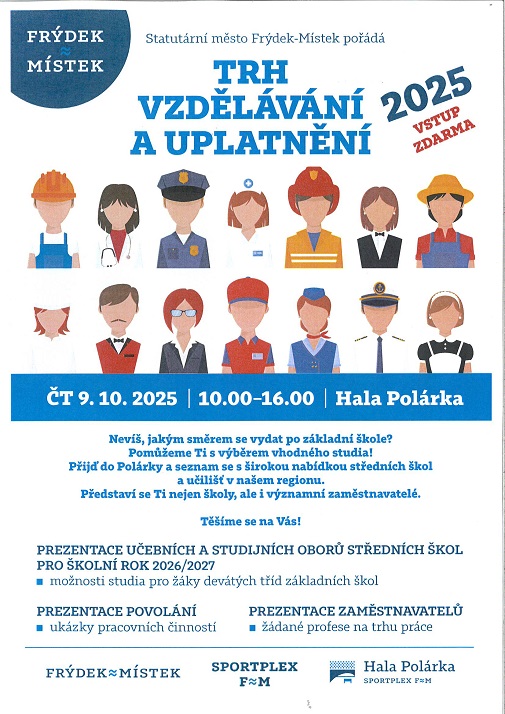 FRÝDEK
≈
MÍSTEK

Statutární město Frýdek-Místek pořádá

TRH
VZDĚLÁVÁNÍ
A UPLATNĚNÍ

2025
VSTUP
ZDARMA

ČT 9. 10. 2025 | 10.00–16.00 | Hala Polárka

Nevíš, jakým směrem se vydat po základní škole?
Pomůžeme Ti s výběrem vhodného studia!
Přijď do Polárky a seznam se s širokou nabídkou středních škol a učilišť v našem regionu.
Představí se Ti nejen školy, ale i významní zaměstnavatelé.

Těšíme se na Vás!

PREZENTACE UČEBNÍCH A STUDIJNÍCH OBORŮ STŘEDNÍCH ŠKOL PRO ŠKOLNÍ ROK 2026/2027
■ možnosti studia pro žáky devátých tříd základních škol

PREZENTACE POVOLÁNÍ
■ ukázky pracovních činností

PREZENTACE ZAMĚSTNAVATELŮ
■ žádané profese na trhu práce

FRÝDEK≈MÍSTEK

SPORTPLEX
F≈M

Hala Polárka
SPORTPLEX F≈M